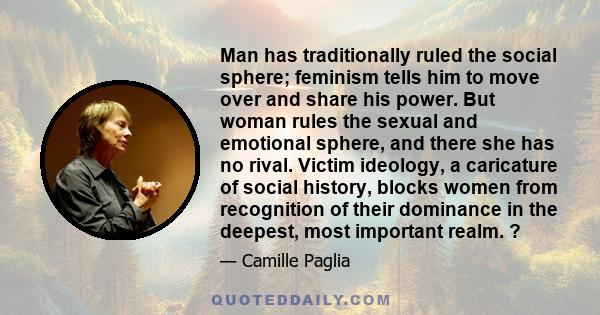 Man has traditionally ruled the social sphere; feminism tells him to move over and share his power. But woman rules the sexual and emotional sphere, and there she has no rival. Victim ideology, a caricature of social history, blocks women from recognition of their dominance in the deepest, most important realm. ?

— Camille Paglia

QUOTEDDAILY.COM